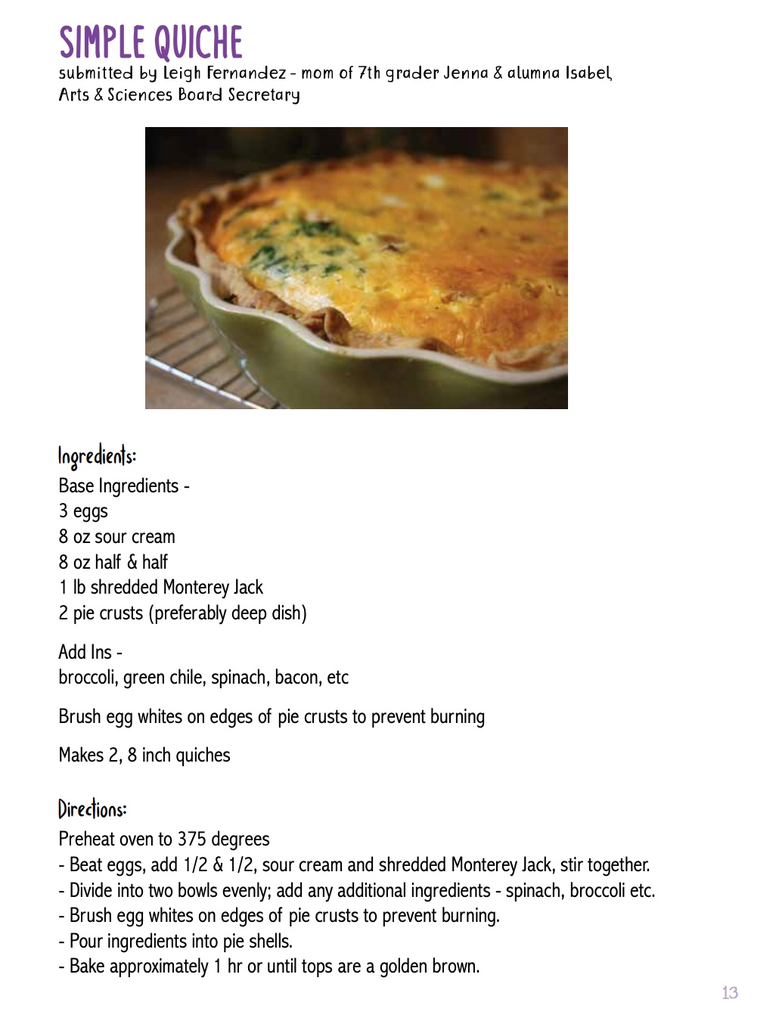 SIMPLE QUICHE
submitted by Leigh Fernandez - mom of 7th grader Jenna & alumna Isabel, Arts & Sciences Board Secretary

Ingredients:
Base Ingredients -
3 eggs
8 oz sour cream
8 oz half & half
1 lb shredded Monterey Jack
2 pie crusts (preferably deep dish)

Add Ins -
broccoli, green chile, spinach, bacon, etc

Brush egg whites on edges of pie crusts to prevent burning

Makes 2, 8 inch quiches

Directions:
Preheat oven to 375 degrees
- Beat eggs, add 1/2 & 1/2, sour cream and shredded Monterey Jack, stir together.
- Divide into two bowls evenly; add any additional ingredients - spinach, broccoli etc.
- Brush egg whites on edges of pie crusts to prevent burning.
- Pour ingredients into pie shells.
- Bake approximately 1 hr or until tops are a golden brown.

13